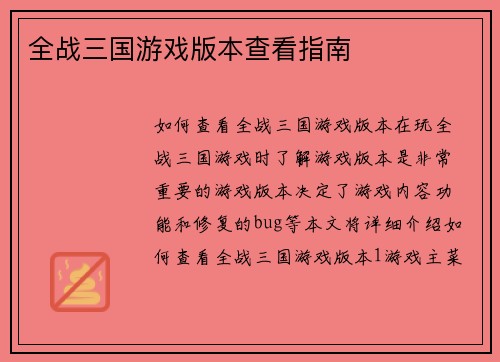 全战三国游戏版本查看指南

如何查看全战三国游戏版本在玩全战三国游戏时了解游戏版本是非常重要的游戏版本决定了游戏内容功能和修复的bug等本文将详细介绍如何查看全战三国游戏版本1游戏主菜